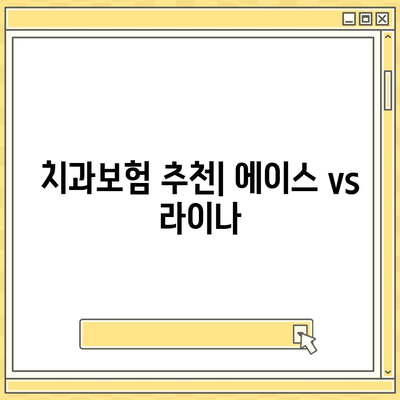 치과보험 추천| 에이스 vs 라이나